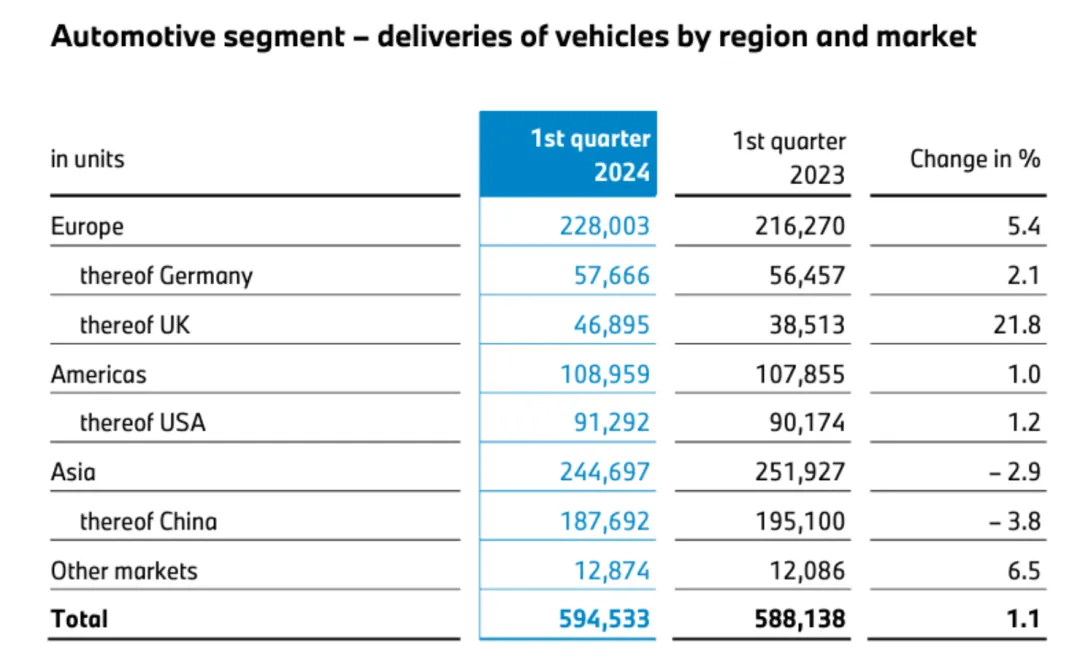 Automotive segment – deliveries of vehicles by region and market

| in units | 1st quarter 2024 | 1st quarter 2023 | Change in % |
|---|---|---|---|
| Europe | 228,003 | 216,270 | 5.4 |
| thereof Germany | 57,666 | 56,457 | 2.1 |
| thereof UK | 46,895 | 38,513 | 21.8 |
| Americas | 108,959 | 107,855 | 1.0 |
| thereof USA | 91,292 | 90,174 | 1.2 |
| Asia | 244,697 | 251,927 | – 2.9 |
| thereof China | 187,692 | 195,100 | – 3.8 |
| Other markets | 12,874 | 12,086 | 6.5 |
| Total | 594,533 | 588,138 | 1.1 |